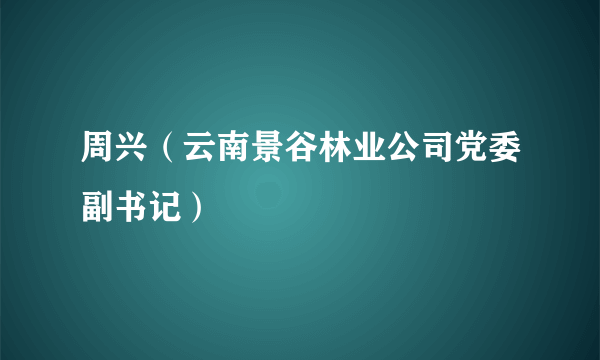 周兴（云南景谷林业公司党委副书记）